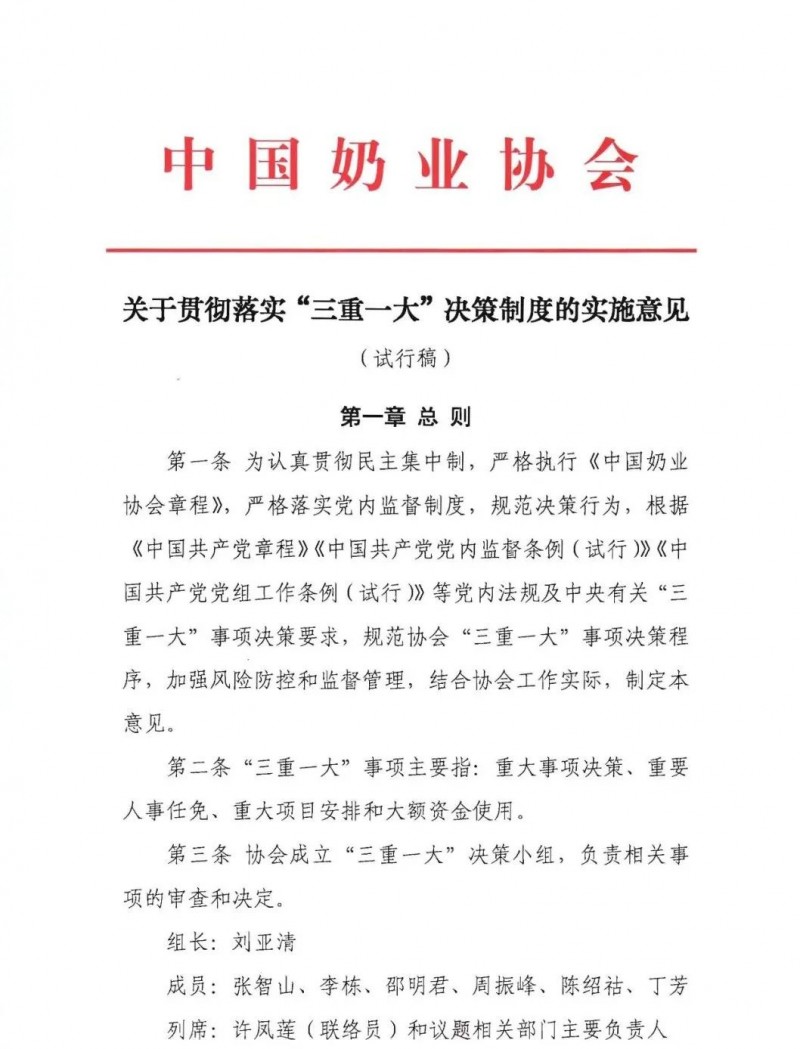 中国奶业协会

关于贯彻落实“三重一大”决策制度的实施意见

（试行稿）

第一章 总 则

第一条 为认真贯彻民主集中制，严格执行《中国奶业协会章程》，严格落实党内监督制度，规范决策行为，根据《中国共产党章程》《中国共产党党内监督条例（试行）》《中国共产党党组工作条例（试行）》等党内法规及中央有关“三重一大”事项决策要求，规范协会“三重一大”事项决策程序，加强风险防控和监督管理，结合协会工作实际，制定本意见。

第二条 “三重一大”事项主要指：重大事项决策、重要人事任免、重大项目安排和大额资金使用。

第三条 协会成立“三重一大”决策小组，负责相关事项的审查和决定。

组长：刘亚清

成员：张智山、李栋、邵明君、周振峰、陈绍祜、丁芳

列席：许凤莲（联络员）和议题相关部门主要负责人